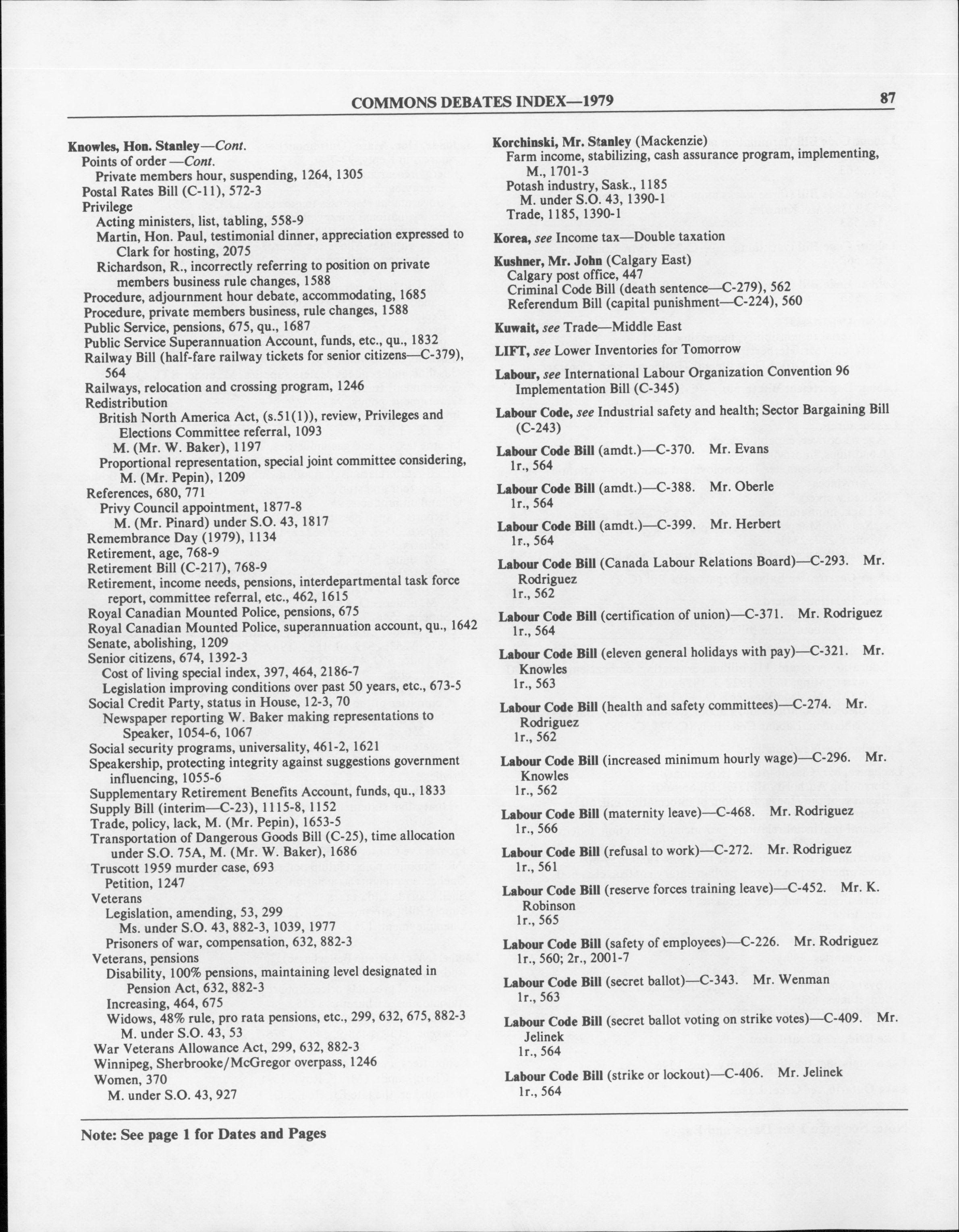 COMMONS DEBATES INDEX—1979

87

Knowles, Hon. Stanley—Cont.
Points of order —Cont.
Private members hour, suspending, 1264, 1305
Postal Rates Bill (C-11), 572-3
Privilege
Acting ministers, list, tabling, 558-9
Martin, Hon. Paul, testimonial dinner, appreciation expressed to Clark for hosting, 2075
Richardson, R., incorrectly referring to position on private members business rule changes, 1588
Procedure, adjournment hour debate, accommodating, 1685
Procedure, private members business, rule changes, 1588
Public Service, pensions, 675, qu., 1687
Public Service Superannuation Account, funds, etc., qu., 1832
Railway Bill (half-fare railway tickets for senior citizens—C-379), 564
Railways, relocation and crossing program, 1246
Redistribution
British North America Act, (s.51(1)), review, Privileges and Elections Committee referral, 1093
M. (Mr. W. Baker), 1197
Proportional representation, special joint committee considering, M. (Mr. Pepin), 1209
References, 680, 771
Privy Council appointment, 1877-8
M. (Mr. Pinard) under S.O. 43, 1817
Remembrance Day (1979), 1134
Retirement, age, 768-9
Retirement Bill (C-217), 768-9
Retirement, income needs, pensions, interdepartmental task force report, committee referral, etc., 462, 1615
Royal Canadian Mounted Police, pensions, 675
Royal Canadian Mounted Police, superannuation account, qu., 1642
Senate, abolishing, 1209
Senior citizens, 674, 1392-3
Cost of living special index, 397, 464, 2186-7
Legislation improving conditions over past 50 years, etc., 673-5
Social Credit Party, status in House, 12-3, 70
Newspaper reporting W. Baker making representations to Speaker, 1054-6, 1067
Social security programs, universality, 461-2, 1621
Speakership, protecting integrity against suggestions government influencing, 1055-6
Supplementary Retirement Benefits Account, funds, qu., 1833
Supply Bill (interim—C-23), 1115-8, 1152
Trade, policy, lack, M. (Mr. Pepin), 1653-5
Transportation of Dangerous Goods Bill (C-25), time allocation under S.O. 75A, M. (Mr. W. Baker), 1686
Truscott 1959 murder case, 693
Petition, 1247
Veterans
Legislation, amending, 53, 299
Ms. under S.O. 43, 882-3, 1039, 1977
Prisoners of war, compensation, 632, 882-3
Veterans, pensions
Disability, 100% pensions, maintaining level designated in Pension Act, 632, 882-3
Increasing, 464, 675
Widows, 48% rule, pro rata pensions, etc., 299, 632, 675, 882-3
M. under S.O. 43, 53
War Veterans Allowance Act, 299, 632, 882-3
Winnipeg, Sherbrooke/McGregor overpass, 1246
Women, 370
M. under S.O. 43, 927

Korchinski, Mr. Stanley (Mackenzie)
Farm income, stabilizing, cash assurance program, implementing, M., 1701-3
Potash industry, Sask., 1185
M. under S.O. 43, 1390-1
Trade, 1185, 1390-1

Korea, see Income tax—Double taxation

Kushner, Mr. John (Calgary East)
Calgary post office, 447
Criminal Code Bill (death sentence—C-279), 562
Referendum Bill (capital punishment—C-224), 560

Kuwait, see Trade—Middle East

LIFT, see Lower Inventories for Tomorrow

Labour, see International Labour Organization Convention 96 Implementation Bill (C-345)

Labour Code, see Industrial safety and health; Sector Bargaining Bill (C-243)

Labour Code Bill (amdt.)—C-370. Mr. Evans
1r., 564

Labour Code Bill (amdt.)—C-388. Mr. Oberle
1r., 564

Labour Code Bill (amdt.)—C-399. Mr. Herbert
1r., 564

Labour Code Bill (Canada Labour Relations Board)—C-293. Mr. Rodriguez
1r., 562

Labour Code Bill (certification of union)—C-371. Mr. Rodriguez
1r., 564

Labour Code Bill (eleven general holidays with pay)—C-321. Mr. Knowles
1r., 563

Labour Code Bill (health and safety committees)—C-274. Mr. Rodriguez
1r., 562

Labour Code Bill (increased minimum hourly wage)—C-296. Mr. Knowles
1r., 562

Labour Code Bill (maternity leave)—C-468. Mr. Rodriguez
1r., 566

Labour Code Bill (refusal to work)—C-272. Mr. Rodriguez
1r., 561

Labour Code Bill (reserve forces training leave)—C-452. Mr. K. Robinson
1r., 565

Labour Code Bill (safety of employees)—C-226. Mr. Rodriguez
1r., 560; 2r., 2001-7

Labour Code Bill (secret ballot)—C-343. Mr. Wenman
1r., 563

Labour Code Bill (secret ballot voting on strike votes)—C-409. Mr. Jelinek
1r., 564

Labour Code Bill (strike or lockout)—C-406. Mr. Jelinek
1r., 564

Note: See page 1 for Dates and Pages